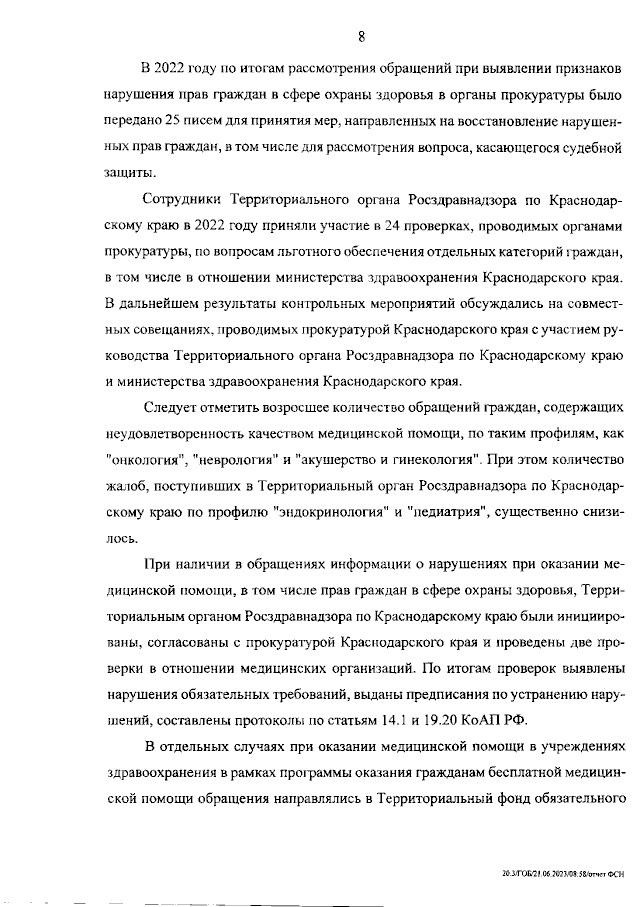 8

В 2022 году по итогам рассмотрения обращений при выявлении признаков нарушения прав граждан в сфере охраны здоровья в органы прокуратуры было передано 25 писем для принятия мер, направленных на восстановление нарушенных прав граждан, в том числе для рассмотрения вопроса, касающегося судебной защиты.

Сотрудники Территориального органа Росздравнадзора по Краснодарскому краю в 2022 году приняли участие в 24 проверках, проводимых органами прокуратуры, по вопросам льготного обеспечения отдельных категорий граждан, в том числе в отношении министерства здравоохранения Краснодарского края. В дальнейшем результаты контрольных мероприятий обсуждались на совместных совещаниях, проводимых прокуратурой Краснодарского края с участием руководства Территориального органа Росздравнадзора по Краснодарскому краю и министерства здравоохранения Краснодарского края.

Следует отметить возросшее количество обращений граждан, содержащих неудовлетворенность качеством медицинской помощи, по таким профилям, как "онкология", "неврология" и "акушерство и гинекология". При этом количество жалоб, поступивших в Территориальный орган Росздравнадзора по Краснодарскому краю по профилю "эндокринология" и "педиатрия", существенно снизилось.

При наличии в обращениях информации о нарушениях при оказании медицинской помощи, в том числе прав граждан в сфере охраны здоровья, Территориальным органом Росздравнадзора по Краснодарскому краю были инициированы, согласованы с прокуратурой Краснодарского края и проведены две проверки в отношении медицинских организаций. По итогам проверок выявлены нарушения обязательных требований, выданы предписания по устранению нарушений, составлены протоколы по статьям 14.1 и 19.20 КоАП РФ.

В отдельных случаях при оказании медицинской помощи в учреждениях здравоохранения в рамках программы оказания гражданам бесплатной медицинской помощи обращения направлялись в Территориальный фонд обязательного

20.3/ГОБ/21.06.2023/08:58/отчет ФСН